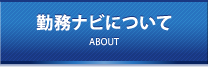 勤務ナビについて

ABOUT